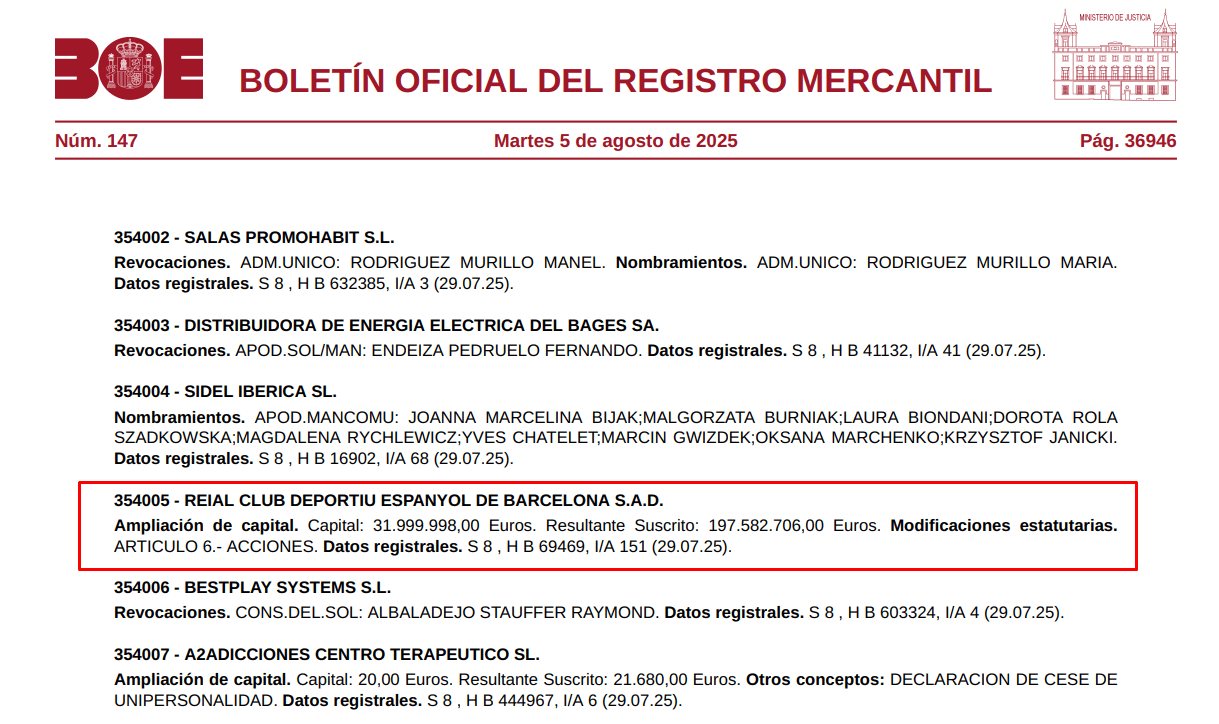 BOE

BOLETÍN OFICIAL DEL REGISTRO MERCANTIL

MINISTERIO DE JUSTICIA

Núm. 147 Martes 5 de agosto de 2025 Pág. 36946

354002 - SALAS PROMOHABIT S.L.

Revocaciones. ADM.UNICO: RODRIGUEZ MURILLO MANEL. Nombramientos. ADM.UNICO: RODRIGUEZ MURILLO MARIA. Datos registrales. S 8 , H B 632385, I/A 3 (29.07.25).

354003 - DISTRIBUIDORA DE ENERGIA ELECTRICA DEL BAGES SA.

Revocaciones. APOD.SOL/MAN: ENDEIZA PEDRUELO FERNANDO. Datos registrales. S 8 , H B 41132, I/A 41 (29.07.25).

354004 - SIDEL IBERICA SL.

Nombramientos. APOD.MANCOMU: JOANNA MARCELINA BIJAK;MALGORZATA BURNIAK;LAURA BIONDANI;DOROTA ROLA SZADKOWSKA;MAGDALENA RYCHLEWICZ;YVES CHATELET;MARCIN GWIZDEK;OKSANA MARCHENKO;KRZYSZTOF JANICKI. Datos registrales. S 8 , H B 16902, I/A 68 (29.07.25).

354005 - REIAL CLUB DEPORTIU ESPANYOL DE BARCELONA S.A.D.

Ampliación de capital. Capital: 31.999.998,00 Euros. Resultante Suscrito: 197.582.706,00 Euros. Modificaciones estatutarias. ARTICULO 6.- ACCIONES. Datos registrales. S 8 , H B 69469, I/A 151 (29.07.25).

354006 - BESTPLAY SYSTEMS S.L.

Revocaciones. CONS.DEL.SOL: ALBALADEJO STAUFFER RAYMOND. Datos registrales. S 8 , H B 603324, I/A 4 (29.07.25).

354007 - A2ADICCIONES CENTRO TERAPEUTICO SL.

Ampliación de capital. Capital: 20,00 Euros. Resultante Suscrito: 21.680,00 Euros. Otros conceptos: DECLARACION DE CESE DE UNIPERSONALIDAD. Datos registrales. S 8 , H B 444967, I/A 6 (29.07.25).